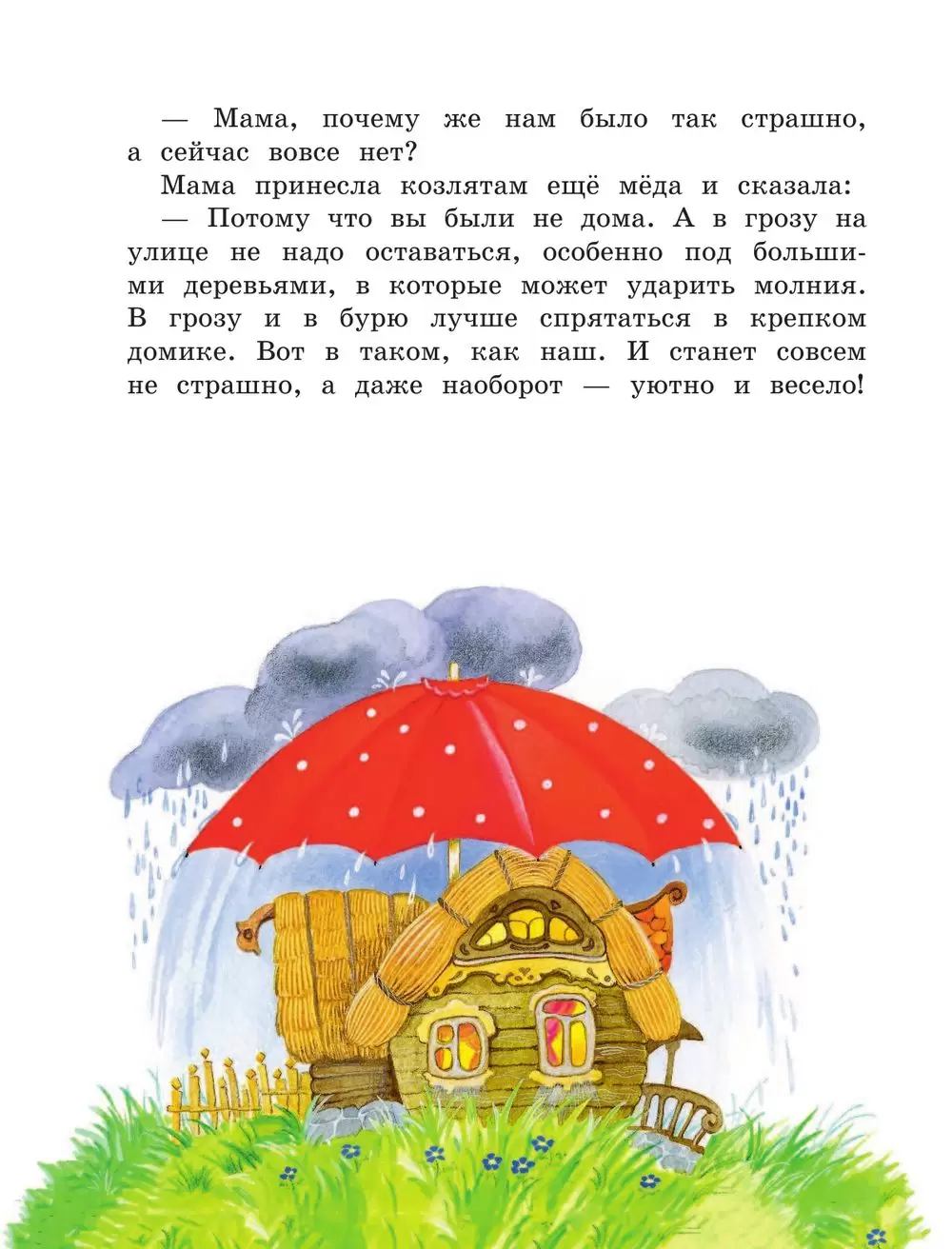 — Мама, почему же нам было так страшно, а сейчас вовсе нет?

Мама принесла козлятам ещё мёда и сказала:

— Потому что вы были не дома. А в грозу на улице не надо оставаться, особенно под большими деревьями, в которые может ударить молния. В грозу и в бурю лучше спрятаться в крепком домике. Вот в таком, как наш. И станет совсем не страшно, а даже наоборот — уютно и весело!